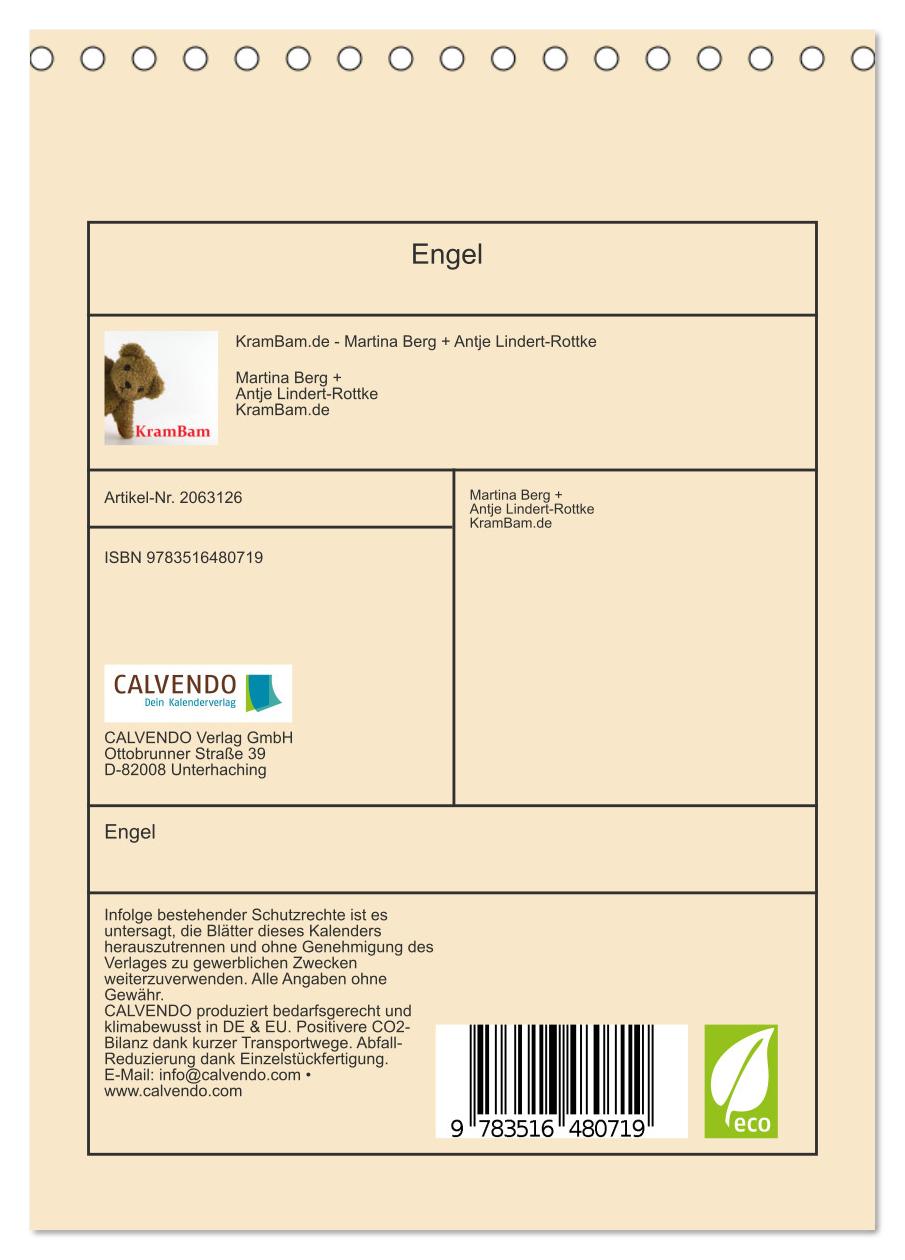 Engel

KramBam

KramBam.de - Martina Berg + Antje Lindert-Rottke

Martina Berg +
Antje Lindert-Rottke
KramBam.de

Artikel-Nr. 2063126

ISBN 9783516480719

CALVENDO
Dein Kalenderverlag

CALVENDO Verlag GmbH
Ottobrunner Straße 39
D-82008 Unterhaching

Martina Berg +
Antje Lindert-Rottke
KramBam.de

Engel

Infolge bestehender Schutzrechte ist es untersagt, die Blätter dieses Kalenders herauszutrennen und ohne Genehmigung des Verlages zu gewerblichen Zwecken weiterzuverwenden. Alle Angaben ohne Gewähr.
CALVENDO produziert bedarfsgerecht und klimabewusst in DE & EU. Positivere CO2-Bilanz dank kurzer Transportwege. Abfall-Reduzierung dank Einzelstückfertigung.
E-Mail: info@calvendo.com •
www.calvendo.com

9 783516 480719

eco